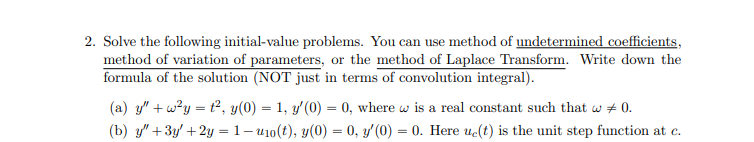 2. Solve the following initial-value problems. You can use method of undetermined coefficients, method of variation of parameters, or the method of Laplace Transform. Write down the formula of the solution (NOT just in terms of convolution integral).

(a) $y'' + \omega^2 y = t^2$, $y(0) = 1$, $y'(0) = 0$, where $\omega$ is a real constant such that $\omega \neq 0$.

(b) $y'' + 3y' + 2y = 1 - u_{10}(t)$, $y(0) = 0$, $y'(0) = 0$. Here $u_c(t)$ is the unit step function at $c$.